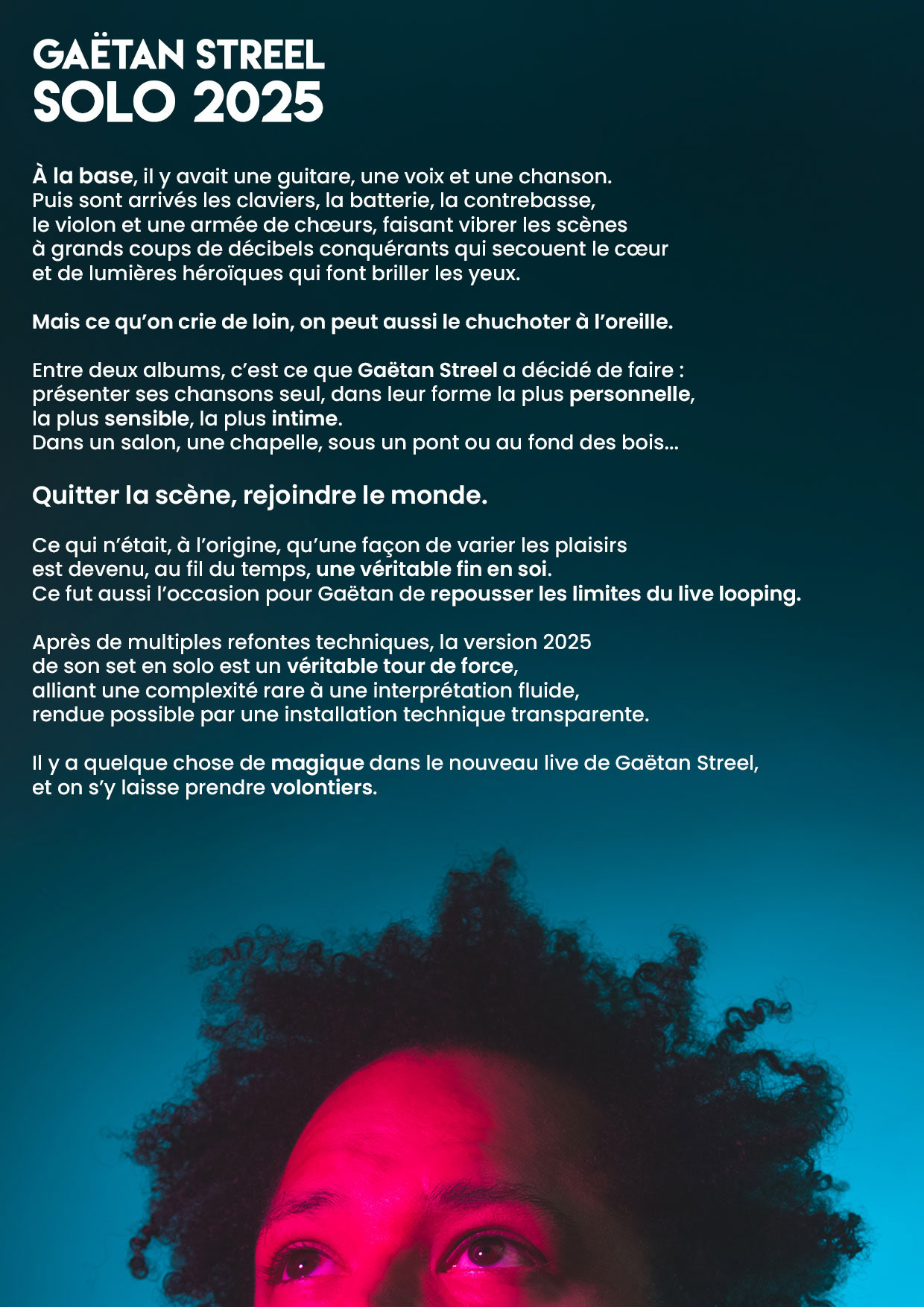 GAËTAN STREEL
SOLO 2025

À la base, il y avait une guitare, une voix et une chanson. Puis sont arrivés les claviers, la batterie, la contrebasse, le violon et une armée de chœurs, faisant vibrer les scènes à grands coups de décibels conquérants qui secouent le cœur et de lumières héroïques qui font briller les yeux.

Mais ce qu'on crie de loin, on peut aussi le chuchoter à l'oreille.

Entre deux albums, c'est ce que Gaëtan Streel a décidé de faire : présenter ses chansons seul, dans leur forme la plus personnelle, la plus sensible, la plus intime.
Dans un salon, une chapelle, sous un pont ou au fond des bois...

Quitter la scène, rejoindre le monde.

Ce qui n'était, à l'origine, qu'une façon de varier les plaisirs est devenu, au fil du temps, une véritable fin en soi.
Ce fut aussi l'occasion pour Gaëtan de repousser les limites du live looping.

Après de multiples refontes techniques, la version 2025 de son set en solo est un véritable tour de force, alliant une complexité rare à une interprétation fluide, rendue possible par une installation technique transparente.

Il y a quelque chose de magique dans le nouveau live de Gaëtan Streel, et on s'y laisse prendre volontiers.